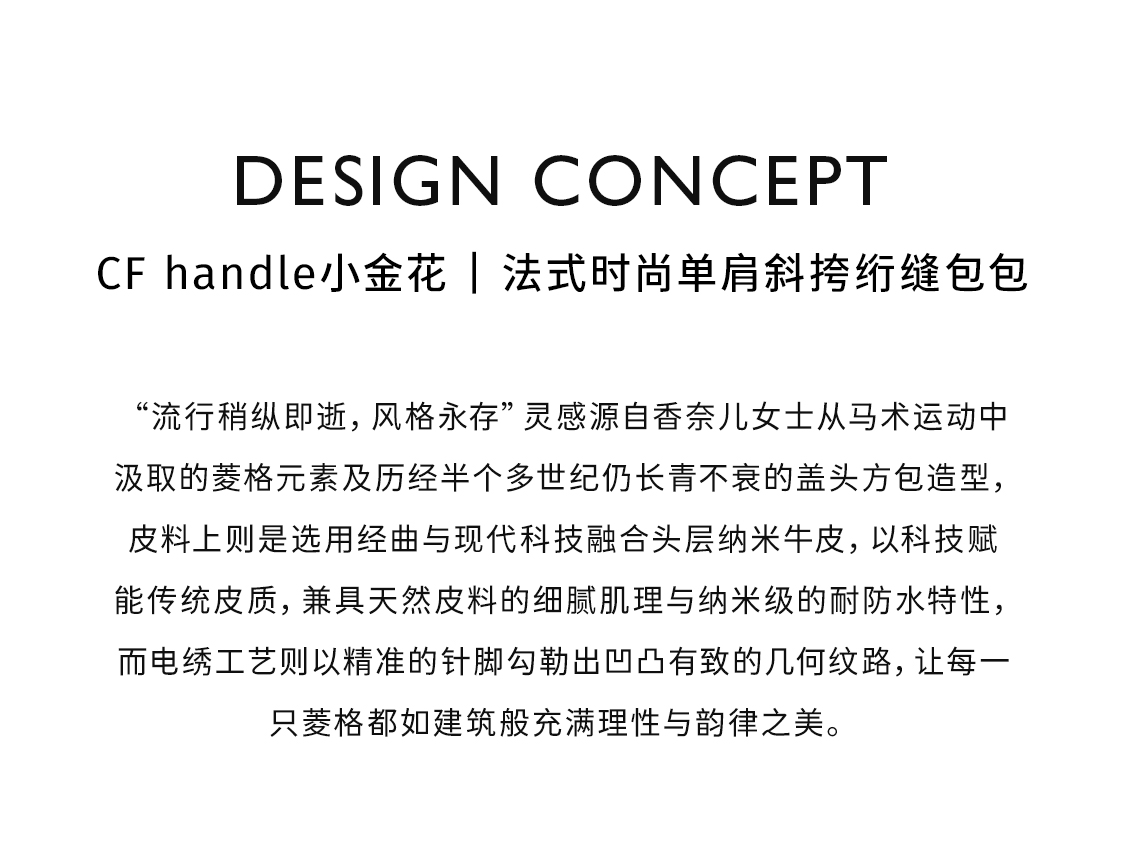 DESIGN CONCEPT

CF handle小金花 | 法式时尚单肩斜挎绗缝包包

“流行稍纵即逝，风格永存”灵感源自香奈儿女士从马术运动中汲取的菱格元素及历经半个多世纪仍长青不衰的盖头方包造型，皮料上则是选用经曲与现代科技融合头层纳米牛皮，以科技赋能传统皮质，兼具天然皮料的细腻肌理与纳米级的耐防水特性，而电绣工艺则以精准的针脚勾勒出凹凸有致的几何纹路，让每一只菱格都如建筑般充满理性与韵律之美。